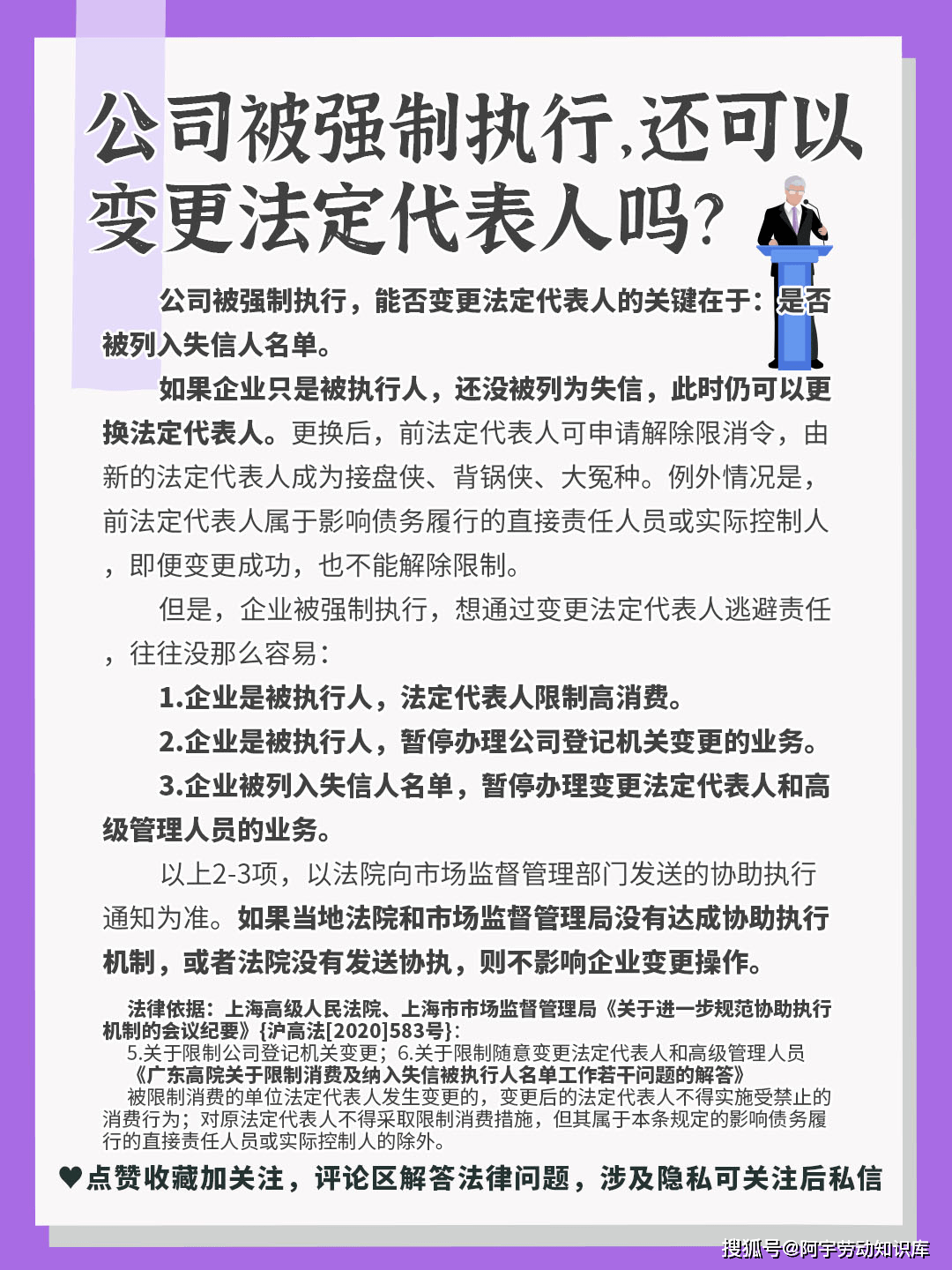 公司被强制执行,还可以变更法定代表人吗?

公司被强制执行，能否变更法定代表人的关键在于：是否被列入失信人名单。

如果企业只是被执行人，还没被列为失信，此时仍可以更换法定代表人。更换后，前法定代表人可申请解除限消令，由新的法定代表人成为接盘侠、背锅侠、大冤种。例外情况是，前法定代表人属于影响债务履行的直接责任人员或实际控制人，即便变更成功，也不能解除限制。

但是，企业被强制执行，想通过变更法定代表人逃避责任，往往没那么容易：

1.企业是被执行人，法定代表人限制高消费。

2.企业是被执行人，暂停办理公司登记机关变更的业务。

3.企业被列入失信人名单，暂停办理变更法定代表人和高级管理人员的业务。

以上2-3项，以法院向市场监督管理部门发送的协助执行通知为准。如果当地法院和市场监督管理局没有达成协助执行机制，或者法院没有发送协执，则不影响企业变更操作。

法律依据：上海高级人民法院、上海市市场监督管理局《关于进一步规范协助执行机制的会议纪要》{沪高法[2020]583号}：
5.关于限制公司登记机关变更；6.关于限制随意变更法定代表人和高级管理人员
《广东高院关于限制消费及纳入失信被执行人名单工作若干问题的解答》
被限制消费的单位法定代表人发生变更的，变更后的法定代表人不得实施受禁止的消费行为；对原法定代表人不得采取限制消费措施，但其属于本条规定的影响债务履行的直接责任人员或实际控制人的除外。

♥点赞收藏加关注，评论区解答法律问题，涉及隐私可关注后私信

搜狐号@阿宇劳动知识库